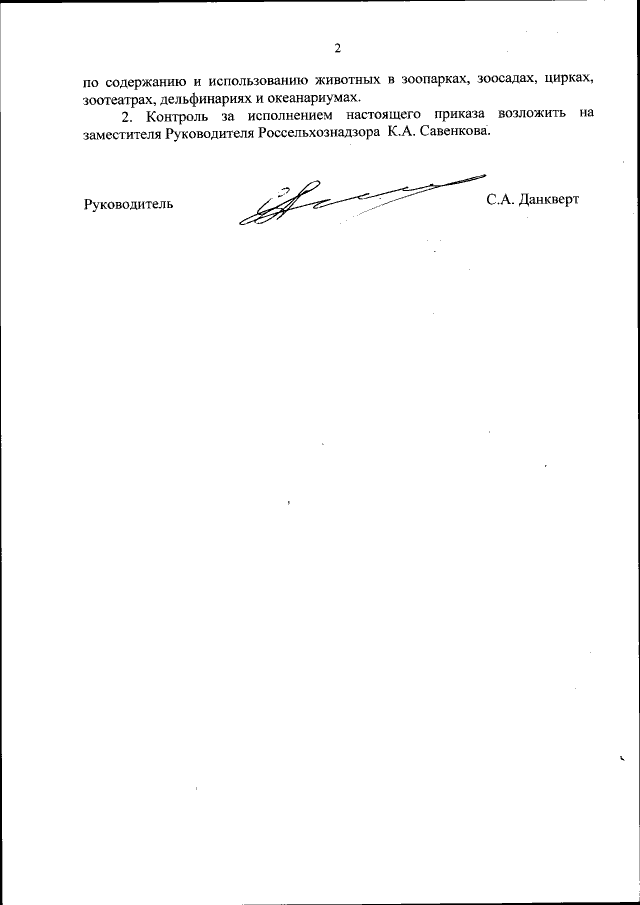 2

по содержанию и использованию животных в зоопарках, зоосадах, цирках, зоотеатрах, дельфинариях и океанариумах.

2. Контроль за исполнением настоящего приказа возложить на заместителя Руководителя Россельхознадзора К.А. Савенкова.

Руководитель

С.А. Данкверт